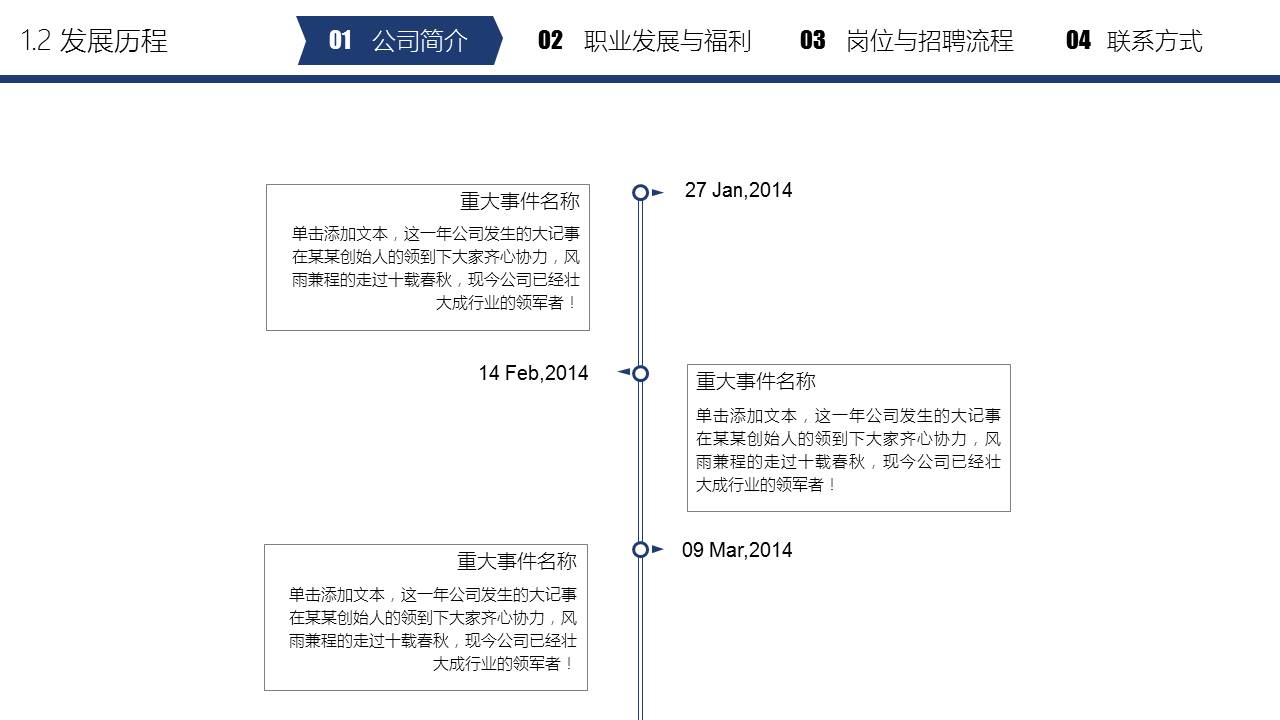 1.2 发展历程

01 公司简介

02 职业发展与福利

03 岗位与招聘流程

04 联系方式

重大事件名称

单击添加文本，这一年公司发生的大记事在某某创始人的领到下大家齐心协力，风雨兼程的走过十载春秋，现今公司已经壮大成行业的领军者！

27 Jan,2014

14 Feb,2014

重大事件名称

单击添加文本，这一年公司发生的大记事在某某创始人的领到下大家齐心协力，风雨兼程的走过十载春秋，现今公司已经壮大成行业的领军者！

重大事件名称

单击添加文本，这一年公司发生的大记事在某某创始人的领到下大家齐心协力，风雨兼程的走过十载春秋，现今公司已经壮大成行业的领军者！

09 Mar,2014